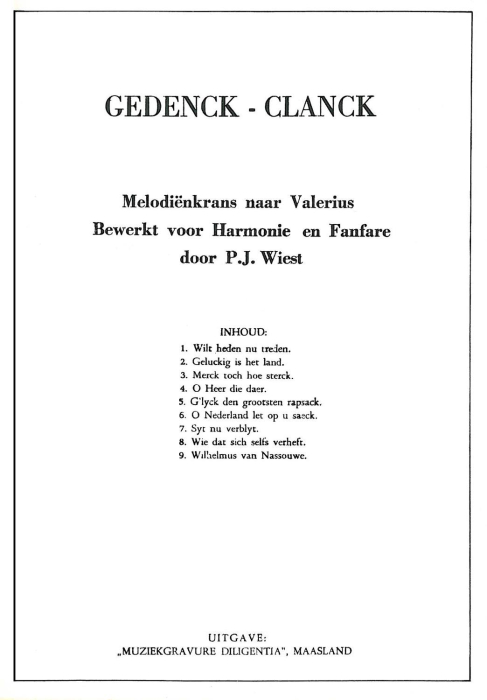 GEDENCK - CLANCK

Melodiënkrans naar Valerius
Bewerkt voor Harmonie en Fanfare
door P.J. Wiest

INHOUD:

1. Wilt heden nu treden.
2. Geluckig is het land.
3. Merck toch hoe sterck.
4. O Heer die daer.
5. G'lyck den grootsten rapsack.
6. O Nederland let op u saeck.
7. Syt nu verblyt.
8. Wie dat sich selfs verheft.
9. Wilhelmus van Nassouwe.

UITGAVE:
„MUZIEKGRAVURE DILIGENTIA", MAASLAND